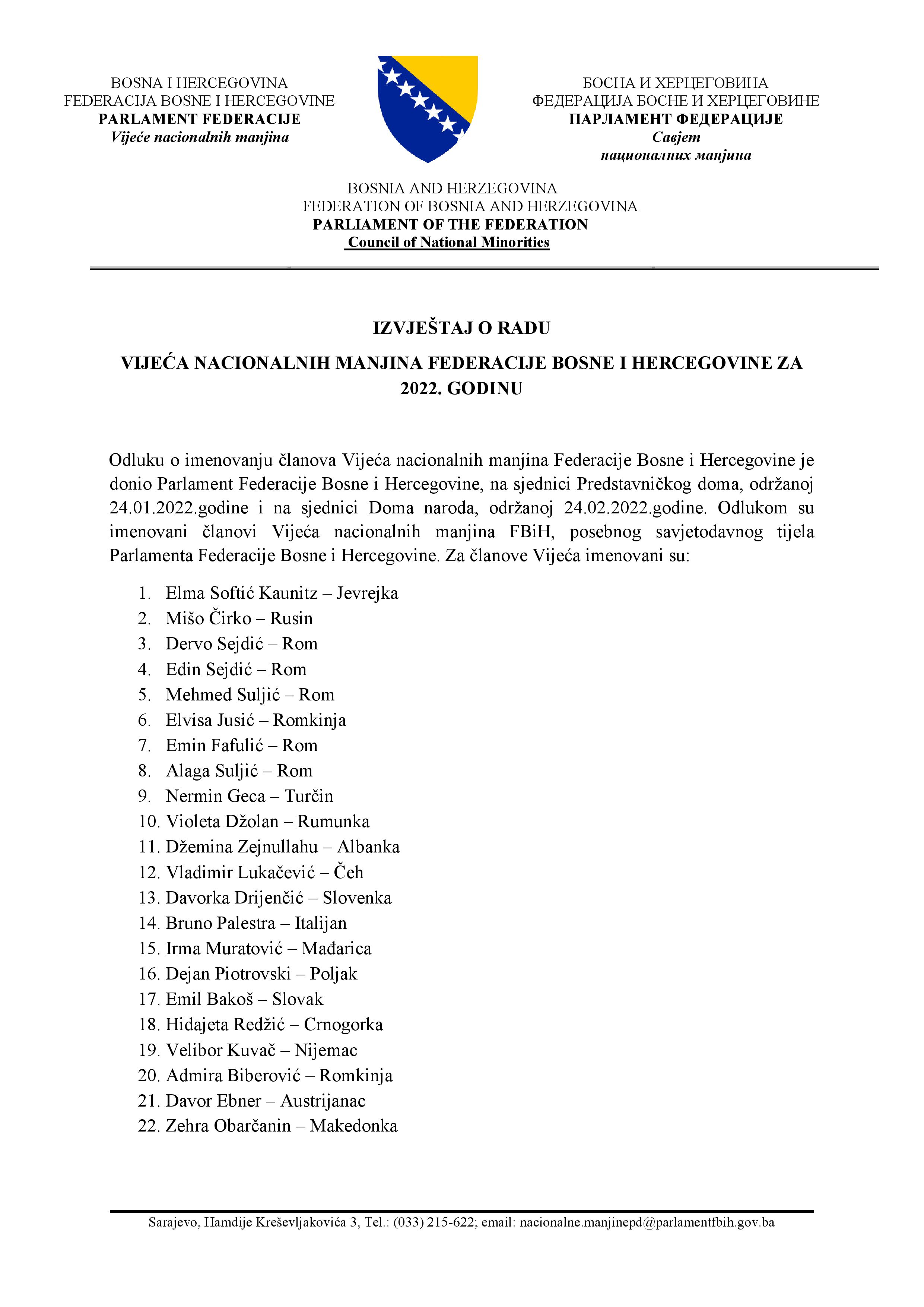 BOSNA I HERCEGOVINA
FEDERACIJA BOSNE I HERCEGOVINE
PARLAMENT FEDERACIJE
Vijeće nacionalnih manjina

БОСНА И ХЕРЦЕГОВИНА
ФЕДЕРАЦИЈА БОСНЕ И ХЕРЦЕГОВИНЕ
ПАРЛАМЕНТ ФЕДЕРАЦИЈЕ
Савјет
националних мањина

BOSNIA AND HERZEGOVINA
FEDERATION OF BOSNIA AND HERZEGOVINA
PARLIAMENT OF THE FEDERATION
Council of National Minorities

IZVJEŠTAJ O RADU

VIJEĆA NACIONALNIH MANJINA FEDERACIJE BOSNE I HERCEGOVINE ZA 2022. GODINU

Odluku o imenovanju članova Vijeća nacionalnih manjina Federacije Bosne i Hercegovine je donio Parlament Federacije Bosne i Hercegovine, na sjednici Predstavničkog doma, održanoj 24.01.2022.godine i na sjednici Doma naroda, održanoj 24.02.2022.godine. Odlukom su imenovani članovi Vijeća nacionalnih manjina FBiH, posebnog savjetodavnog tijela Parlamenta Federacije Bosne i Hercegovine. Za članove Vijeća imenovani su:

1. Elma Softić Kaunitz – Jevrejka
2. Mišo Čirko – Rusin
3. Dervo Sejdić – Rom
4. Edin Sejdić – Rom
5. Mehmed Suljić – Rom
6. Elvisa Jusić – Romkinja
7. Emin Fafulić – Rom
8. Alaga Suljić – Rom
9. Nermin Geca – Turčin
10. Violeta Džolan – Rumunka
11. Džemina Zejnullahu – Albanka
12. Vladimir Lukačević – Čeh
13. Davorka Drijenčić – Slovenka
14. Bruno Palestra – Italijan
15. Irma Muratović – Mađarica
16. Dejan Piotrovski – Poljak
17. Emil Bakoš – Slovak
18. Hidajeta Redžić – Crnogorka
19. Velibor Kuvač – Nijemac
20. Admira Biberović – Romkinja
21. Davor Ebner – Austrijanac
22. Zehra Obarčanin – Makedonka

Sarajevo, Hamdije Kreševljakovića 3, Tel.: (033) 215-622; email: nacionalne.manjinepd@parlamentfbih.gov.ba